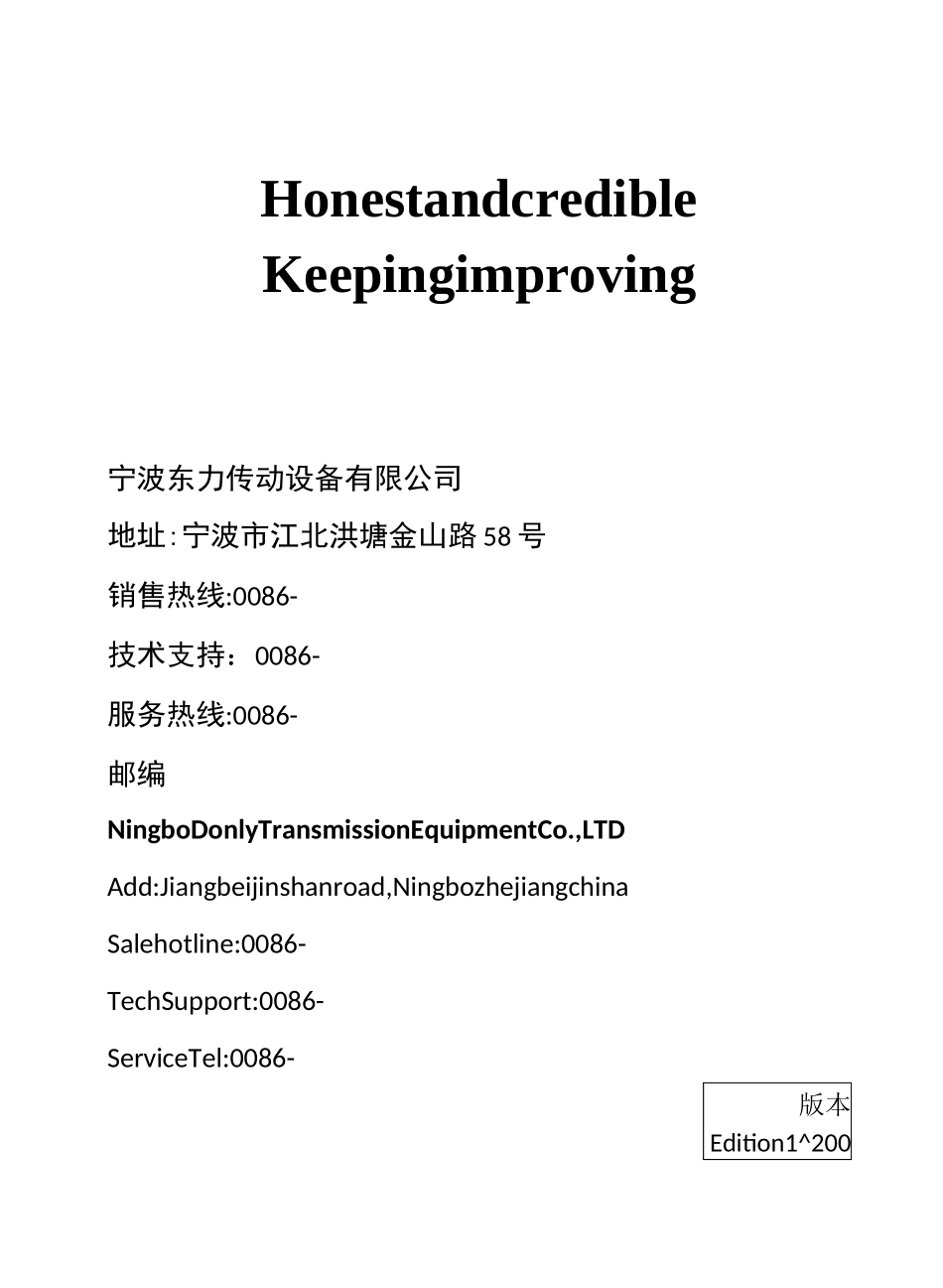 Honestandcredible
Keepingimproving

宁波东力传动设备有限公司

地址:宁波市江北洪塘金山路58号

销售热线:0086-

技术支持：0086-

服务热线:0086-

邮编

NingboDonlyTransmissionEquipmentCo.,LTD

Add:Jiangbeijinshanroad,Ningbozhejiangchina

Salehotline:0086-

TechSupport:0086-

ServiceTel:0086-

版本
Edition1^200